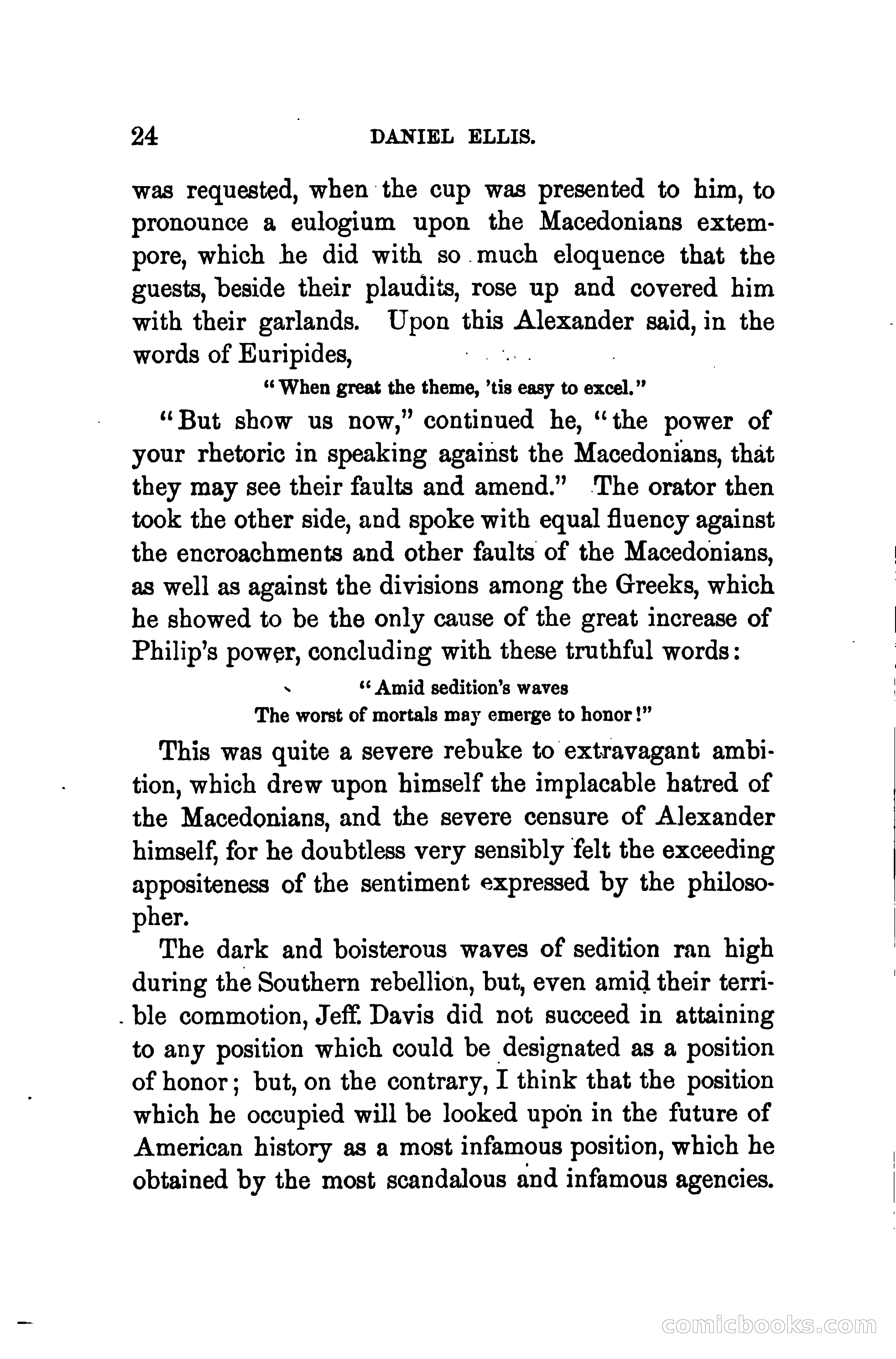 24 DANIEL ELLIS.

was requested, when the cup was presented to him, to pronounce a eulogium upon the Macedonians extempore, which he did with so much eloquence that the guests, beside their plaudits, rose up and covered him with their garlands. Upon this Alexander said, in the words of Euripides,

"When great the theme, 'tis easy to excel."

"But show us now," continued he, "the power of your rhetoric in speaking against the Macedonians, that they may see their faults and amend." The orator then took the other side, and spoke with equal fluency against the encroachments and other faults of the Macedonians, as well as against the divisions among the Greeks, which he showed to be the only cause of the great increase of Philip's power, concluding with these truthful words:

"Amid sedition's waves
The worst of mortals may emerge to honor!"

This was quite a severe rebuke to extravagant ambition, which drew upon himself the implacable hatred of the Macedonians, and the severe censure of Alexander himself, for he doubtless very sensibly felt the exceeding appositeness of the sentiment expressed by the philosopher.

The dark and boisterous waves of sedition ran high during the Southern rebellion, but, even amid their terrible commotion, Jeff. Davis did not succeed in attaining to any position which could be designated as a position of honor; but, on the contrary, I think that the position which he occupied will be looked upon in the future of American history as a most infamous position, which he obtained by the most scandalous and infamous agencies.

comicbooks.com